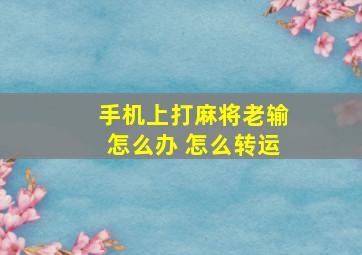 手机上打麻将老输
怎么办 怎么转运